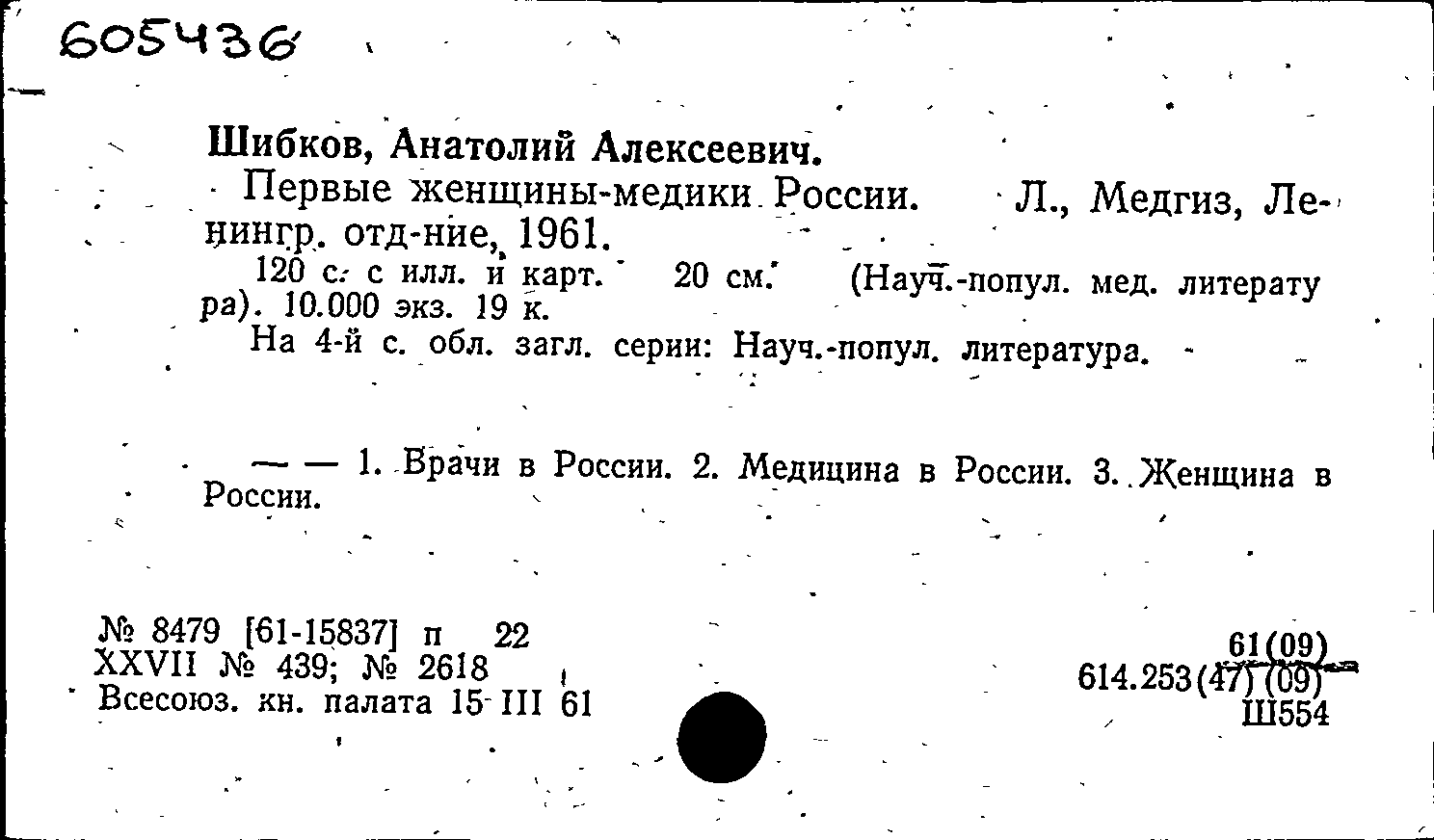 605436

Шибков, Анатолий Алексеевич.

Первые женщины-медики России. Л., Медгиз, Ленингр. отд-ние, 1961.

120 с. с илл. и карт. 20 см. (Науч.-попул. мед. литература). 10.000 экз. 19 к.

На 4-й с. обл. загл. серии: Науч.-попул. литература.

— — 1. Врачи в России. 2. Медицина в России. 3. Женщина в России.

№ 8479 [61-15837] п 22
XXVII № 439; № 2618
Всесоюз. кн. палата 15 III 61

61(09)
614.253(47)(09)
Ш554